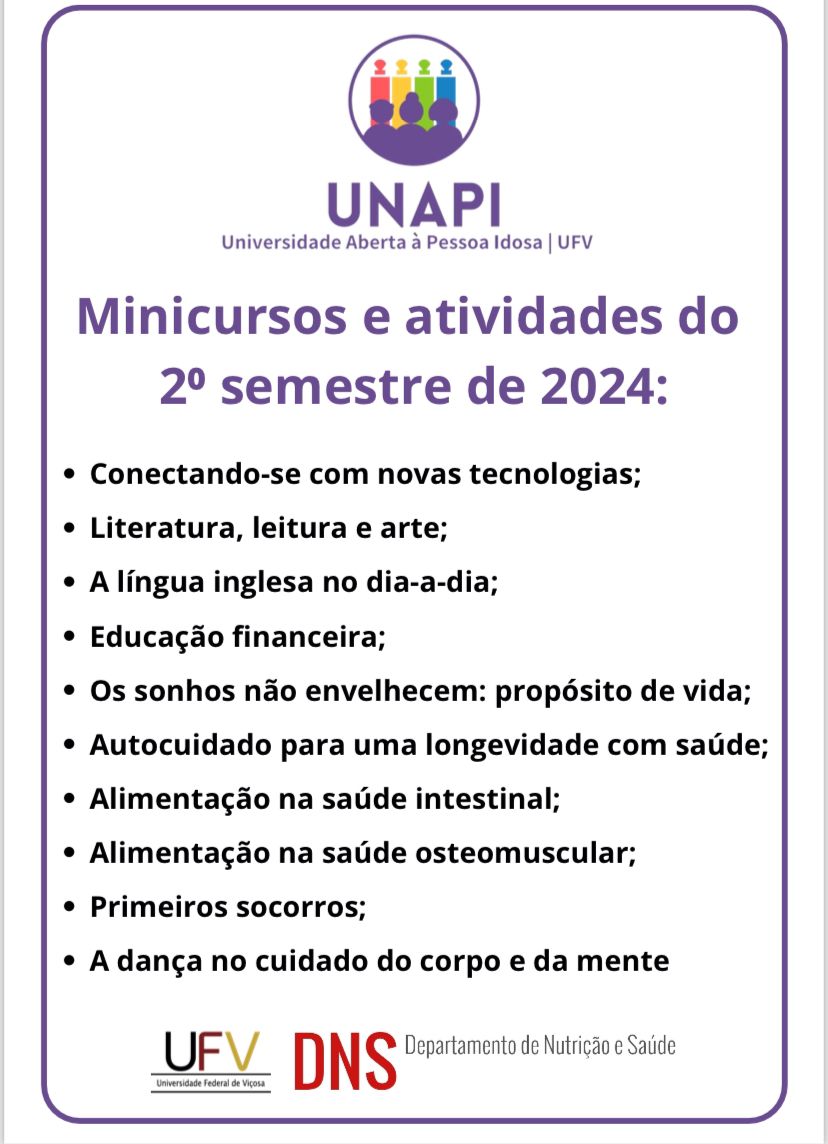 UNAPI
Universidade Aberta à Pessoa Idosa | UFV

Minicursos e atividades do 2º semestre de 2024:

• Conectando-se com novas tecnologias;
• Literatura, leitura e arte;
• A língua inglesa no dia-a-dia;
• Educação financeira;
• Os sonhos não envelhecem: propósito de vida;
• Autocuidado para uma longevidade com saúde;
• Alimentação na saúde intestinal;
• Alimentação na saúde osteomuscular;
• Primeiros socorros;
• A dança no cuidado do corpo e da mente

UFV
Universidade Federal de Viçosa
DNS
Departamento de Nutrição e Saúde